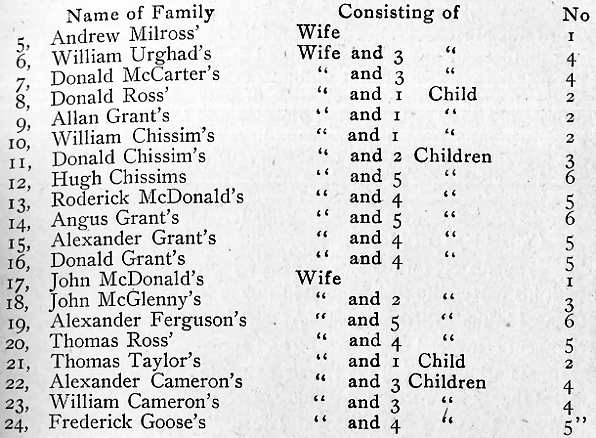 | | Name of Family | Consisting of | No |
|---|---|---|---|
| 5, | Andrew Milross' | Wife | 1 |
| 6, | William Urghad's | Wife and 3 " | 4 |
| 7, | Donald McCarter's | " and 3 " | 4 |
| 8, | Donald Ross' | " and 1 Child | 2 |
| 9, | Allan Grant's | " and 1 " | 2 |
| 10, | William Chissim's | " and 1 " | 2 |
| 11, | Donald Chissim's | " and 2 Children | 3 |
| 12, | Hugh Chissims | " and 5 " | 6 |
| 13, | Roderick McDonald's | " and 4 " | 5 |
| 14, | Angus Grant's | " and 5 " | 6 |
| 15, | Alexander Grant's | " and 4 " | 5 |
| 16, | Donald Grant's | " and 4 " | 5 |
| 17, | John McDonald's | Wife | 1 |
| 18, | John McGlenny's | " and 2 " | 3 |
| 19, | Alexander Ferguson's | " and 5 " | 6 |
| 20, | Thomas Ross' | " and 4 " | 5 |
| 21, | Thomas Taylor's | " and 1 Child | 2 |
| 22, | Alexander Cameron's | " and 3 Children | 4 |
| 23, | William Cameron's | " and 3 " | 4 |
| 24, | Frederick Goose's | " and 4 " | 5" |